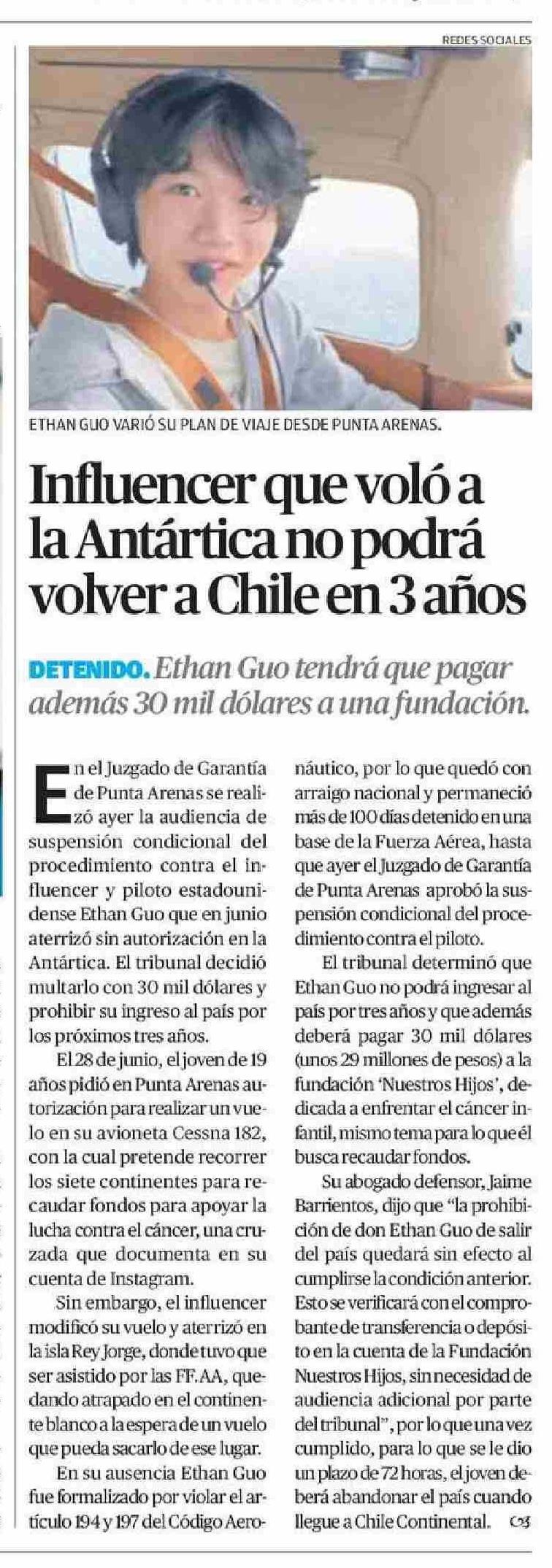 REDES SOCIALES

ETHAN GUO VARIÓ SU PLAN DE VIAJE DESDE PUNTA ARENAS.

Influencer que voló a la Antártica no podrá volver a Chile en 3 años

DETENIDO. Ethan Guo tendrá que pagar además 30 mil dólares a una fundación.

En el Juzgado de Garantía de Punta Arenas se realizó ayer la audiencia de suspensión condicional del procedimiento contra el influencer y piloto estadounidense Ethan Guo que en junio aterrizó sin autorización en la Antártica. El tribunal decidió multarlo con 30 mil dólares y prohibir su ingreso al país por los próximos tres años.

El 28 de junio, el joven de 19 años pidió en Punta Arenas autorización para realizar un vuelo en su avioneta Cessna 182, con la cual pretende recorrer los siete continentes para recaudar fondos para apoyar la lucha contra el cáncer, una cruzada que documenta en su cuenta de Instagram.

Sin embargo, el influencer modificó su vuelo y aterrizó en la isla Rey Jorge, donde tuvo que ser asistido por las FF.AA, quedando atrapado en el continente blanco a la espera de un vuelo que pueda sacarlo de ese lugar.

En su ausencia Ethan Guo fue formalizado por violar el artículo 194 y 197 del Código Aeronáutico, por lo que quedó con arraigo nacional y permaneció más de 100 días detenido en una base de la Fuerza Aérea, hasta que ayer el Juzgado de Garantía de Punta Arenas aprobó la suspensión condicional del procedimiento contra el piloto.

El tribunal determinó que Ethan Guo no podrá ingresar al país por tres años y que además deberá pagar 30 mil dólares (unos 29 millones de pesos) a la fundación 'Nuestros Hijos', dedicada a enfrentar el cáncer infantil, mismo tema para lo que él busca recaudar fondos.

Su abogado defensor, Jaime Barrientos, dijo que "la prohibición de don Ethan Guo de salir del país quedará sin efecto al cumplirse la condición anterior. Esto se verificará con el comprobante de transferencia o depósito en la cuenta de la Fundación Nuestros Hijos, sin necesidad de audiencia adicional por parte del tribunal", por lo que una vez cumplido, para lo que se le dio un plazo de 72 horas, el joven deberá abandonar el país cuando llegue a Chile Continental.